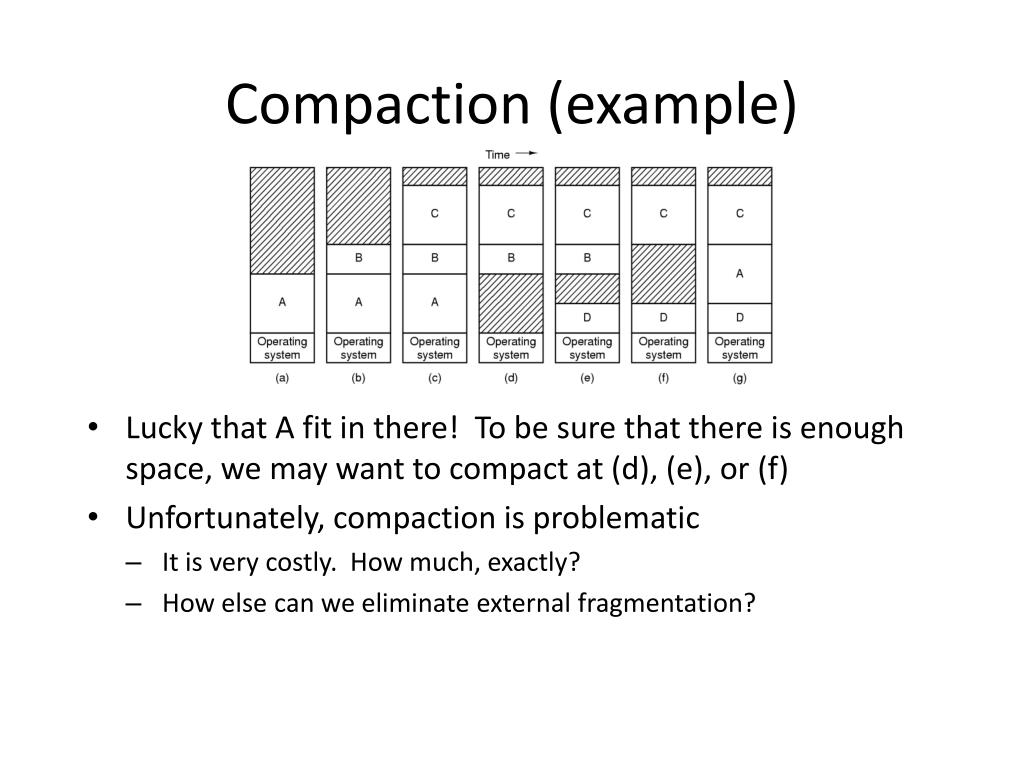 Compaction (example)

Time

A
Operating system
(a)

B
A
Operating system
(b)

C
B
A
Operating system
(c)

C
B
Operating system
(d)

C
B
D
Operating system
(e)

C
D
Operating system
(f)

C
A
D
Operating system
(g)

• Lucky that A fit in there! To be sure that there is enough space, we may want to compact at (d), (e), or (f)
• Unfortunately, compaction is problematic
– It is very costly. How much, exactly?
– How else can we eliminate external fragmentation?